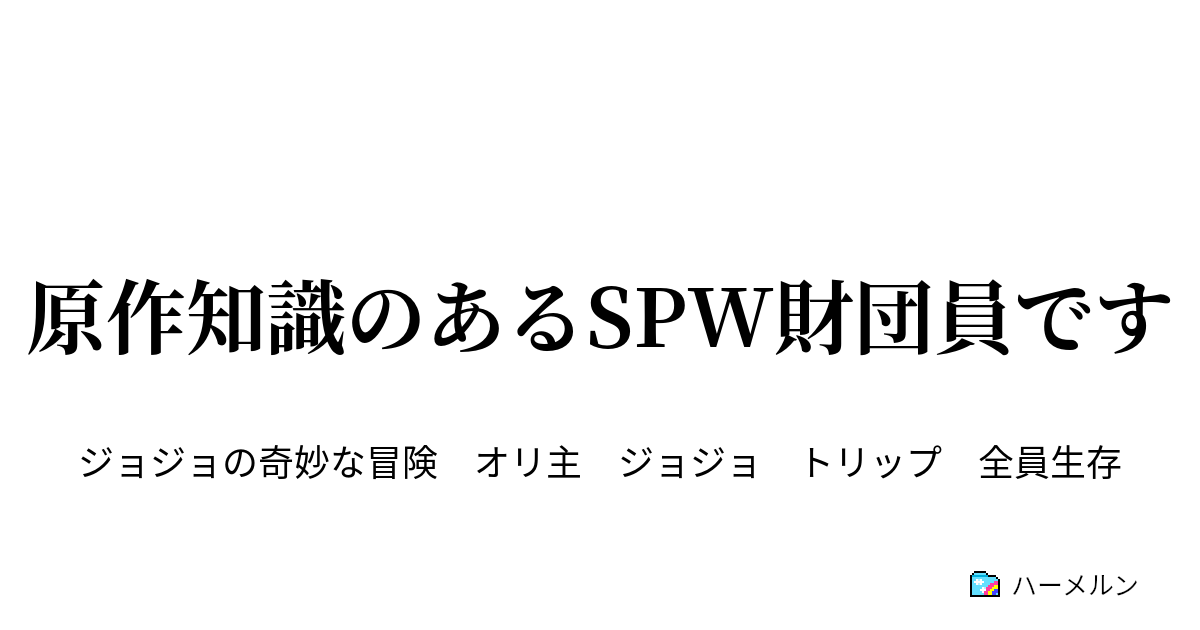 原作知識のあるSPW財団員です

ジョジョの奇妙な冒険　オリ主　ジョジョ　トリップ　全員生存

ハーメルン